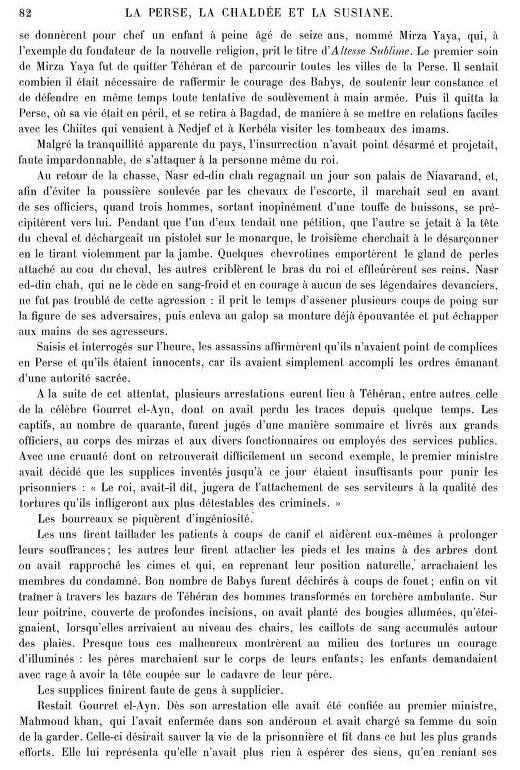 82 LA PERSE, LA CHALDÉE ET LA SUSIANE.

se donnèrent pour chef un enfant à peine âgé de seize ans, nommé Mirza Yaya, qui, à l'exemple du fondateur de la nouvelle religion, prit le titre d'Altesse Sublime. Le premier soin de Mirza Yaya fut de quitter Téhéran et de parcourir toutes les villes de la Perse. Il sentait combien il était nécessaire de raffermir le courage des Babys, de soutenir leur constance et de défendre en même temps toute tentative de soulèvement à main armée. Puis il quitta la Perse, où sa vie était en péril, et se retira à Bagdad, de manière à se mettre en relations faciles avec les Chiites qui venaient à Nedjef et à Kerbéla visiter les tombeaux des imams.

Malgré la tranquillité apparente du pays, l'insurrection n'avait point désarmé et projetait, faute impardonnable, de s'attaquer à la personne même du roi.

Au retour de la chasse, Nasr ed-din chah regagnait un jour son palais de Niavarand, et, afin d'éviter la poussière soulevée par les chevaux de l'escorte, il marchait seul en avant de ses officiers, quand trois hommes, sortant inopinément d'une touffe de buissons, se précipitèrent vers lui. Pendant que l'un d'eux tendait une pétition, que l'autre se jetait à la tête du cheval et déchargeait un pistolet sur le monarque, le troisième cherchait à le désarçonner en le tirant violemment par la jambe. Quelques chevrotines emportèrent le gland de perles attaché au cou du cheval, les autres criblèrent le bras du roi et effleurèrent ses reins. Nasr ed-din chah, qui ne le cède en sang-froid et en courage à aucun de ses légendaires devanciers, ne fut pas troublé de cette agression : il prit le temps d'assener plusieurs coups de poing sur la figure de ses adversaires, puis enleva au galop sa monture déjà épouvantée et put échapper aux mains de ses agresseurs.

Saisis et interrogés sur l'heure, les assassins affirmèrent qu'ils n'avaient point de complices en Perse et qu'ils étaient innocents, car ils avaient simplement accompli les ordres émanant d'une autorité sacrée.

A la suite de cet attentat, plusieurs arrestations eurent lieu à Téhéran, entre autres celle de la célèbre Gourret el-Ayn, dont on avait perdu les traces depuis quelque temps. Les captifs, au nombre de quarante, furent jugés d'une manière sommaire et livrés aux grands officiers, au corps des mirzas et aux divers fonctionnaires ou employés des services publics. Avec une cruauté dont on retrouverait difficilement un second exemple, le premier ministre avait décidé que les supplices inventés jusqu'à ce jour étaient insuffisants pour punir les prisonniers : « Le roi, avait-il dit, jugera de l'attachement de ses serviteurs à la qualité des tortures qu'ils infligeront aux plus détestables des criminels. »

Les bourreaux se piquèrent d'ingéniosité.

Les uns firent taillader les patients à coups de canif et aidèrent eux-mêmes à prolonger leurs souffrances; les autres leur firent attacher les pieds et les mains à des arbres dont on avait rapproché les cimes et qui, en reprenant leur position naturelle, arrachaient les membres du condamné. Bon nombre de Babys furent déchirés à coups de fouet; enfin on vit traîner à travers les bazars de Téhéran des hommes transformés en torchère ambulante. Sur leur poitrine, couverte de profondes incisions, on avait planté des bougies allumées, qu'éteignaient, lorsqu'elles arrivaient au niveau des chairs, les caillots de sang accumulés autour des plaies. Presque tous ces malheureux montrèrent au milieu des tortures un courage d'illuminés : les pères marchaient sur le corps de leurs enfants; les enfants demandaient avec rage à avoir la tête coupée sur le cadavre de leur père.

Les supplices finirent faute de gens à supplicier.

Restait Gourret el-Ayn. Dès son arrestation elle avait été confiée au premier ministre, Mahmoud khan, qui l'avait enfermée dans son andéroun et avait chargé sa femme du soin de la garder. Celle-ci désirait sauver la vie de la prisonnière et fit dans ce but les plus grands efforts. Elle lui représenta qu'elle n'avait plus rien à espérer des siens, qu'en reniant ses